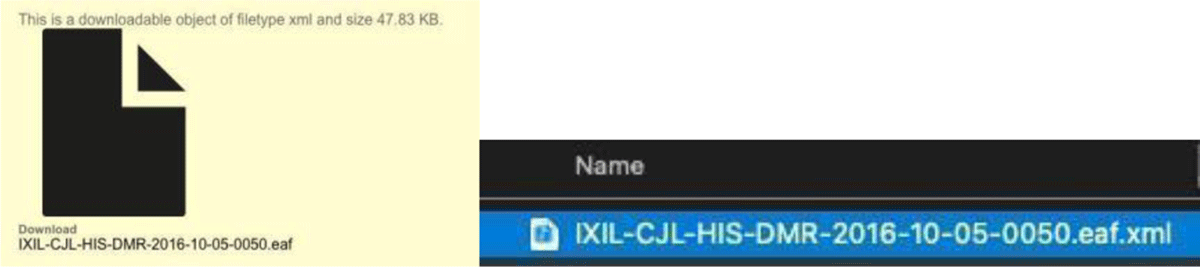 This is a downloadable object of filetype xml and size 47.83 KB.

Download
IXIL-CJL-HIS-DMR-2016-10-05-0050.eaf

Name

IXIL-CJL-HIS-DMR-2016-10-05-0050.eaf.xml